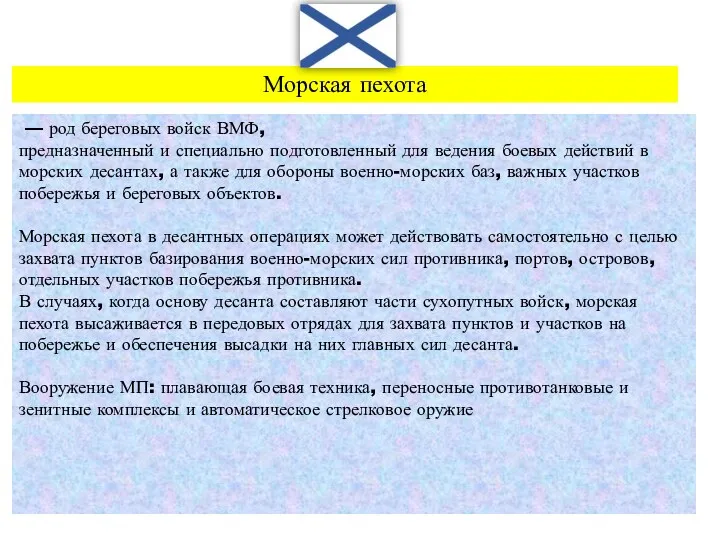 Морская пехота

— род береговых войск ВМФ, предназначенный и специально подготовленный для ведения боевых действий в морских десантах, а также для обороны военно-морских баз, важных участков побережья и береговых объектов.

Морская пехота в десантных операциях может действовать самостоятельно с целью захвата пунктов базирования военно-морских сил противника, портов, островов, отдельных участков побережья противника.
В случаях, когда основу десанта составляют части сухопутных войск, морская пехота высаживается в передовых отрядах для захвата пунктов и участков на побережье и обеспечения высадки на них главных сил десанта.

Вооружение МП: плавающая боевая техника, переносные противотанковые и зенитные комплексы и автоматическое стрелковое оружие